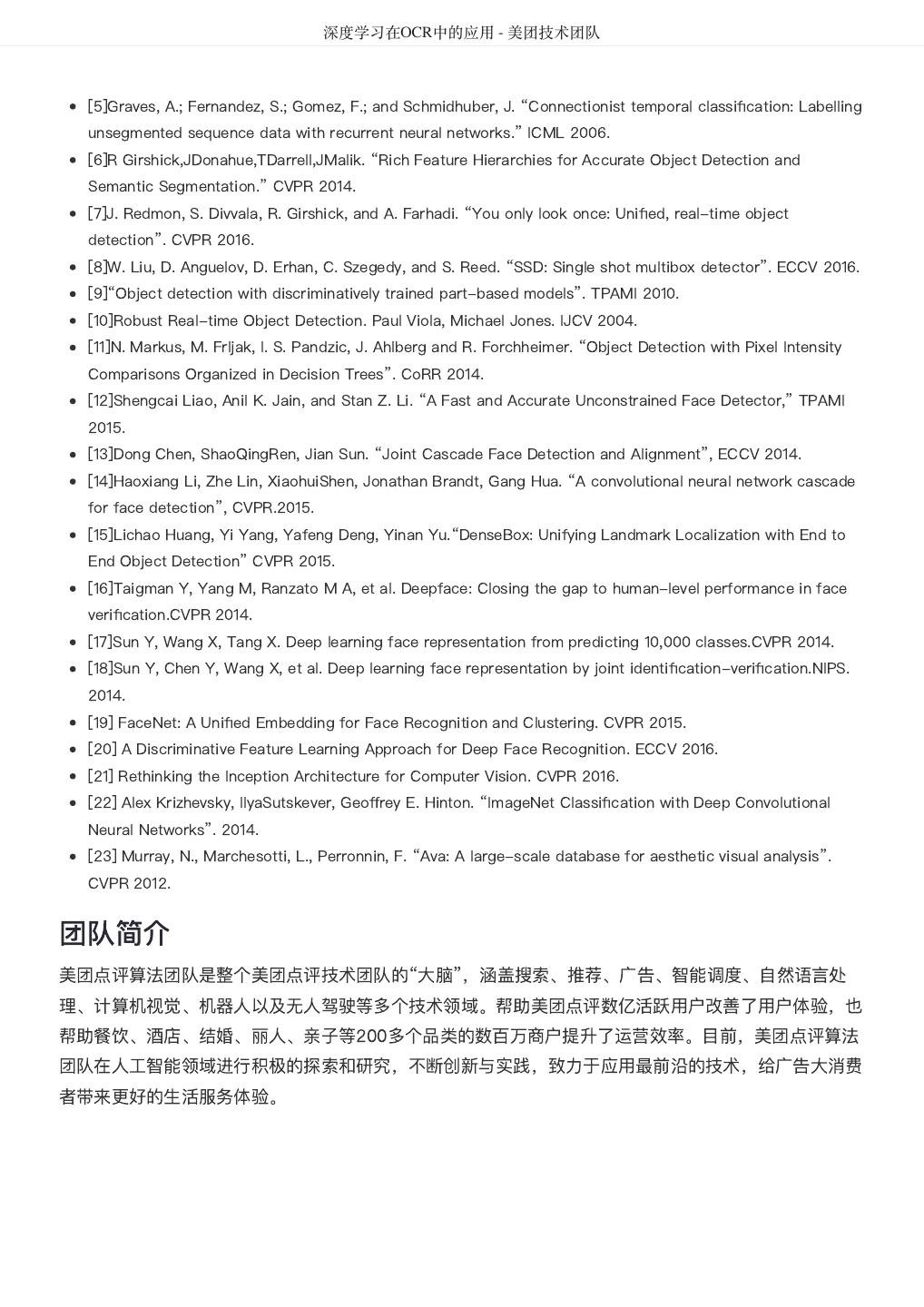 深度学习在OCR中的应用 - 美团技术团队

- [5]Graves, A.; Fernandez, S.; Gomez, F.; and Schmidhuber, J. “Connectionist temporal classification: Labelling unsegmented sequence data with recurrent neural networks.” ICML 2006.
- [6]R Girshick,JDonahue,TDarrell,JMalik. “Rich Feature Hierarchies for Accurate Object Detection and Semantic Segmentation.” CVPR 2014.
- [7]J. Redmon, S. Divvala, R. Girshick, and A. Farhadi. “You only look once: Unified, real-time object detection”. CVPR 2016.
- [8]W. Liu, D. Anguelov, D. Erhan, C. Szegedy, and S. Reed. “SSD: Single shot multibox detector”. ECCV 2016.
- [9]“Object detection with discriminatively trained part-based models”. TPAMI 2010.
- [10]Robust Real-time Object Detection. Paul Viola, Michael Jones. IJCV 2004.
- [11]N. Markus, M. Frljak, I. S. Pandzic, J. Ahlberg and R. Forchheimer. “Object Detection with Pixel Intensity Comparisons Organized in Decision Trees”. CoRR 2014.
- [12]Shengcai Liao, Anil K. Jain, and Stan Z. Li. “A Fast and Accurate Unconstrained Face Detector,” TPAMI 2015.
- [13]Dong Chen, ShaoQingRen, Jian Sun. “Joint Cascade Face Detection and Alignment”, ECCV 2014.
- [14]Haoxiang Li, Zhe Lin, XiaohuiShen, Jonathan Brandt, Gang Hua. “A convolutional neural network cascade for face detection”, CVPR.2015.
- [15]Lichao Huang, Yi Yang, Yafeng Deng, Yinan Yu.“DenseBox: Unifying Landmark Localization with End to End Object Detection” CVPR 2015.
- [16]Taigman Y, Yang M, Ranzato M A, et al. Deepface: Closing the gap to human-level performance in face verification.CVPR 2014.
- [17]Sun Y, Wang X, Tang X. Deep learning face representation from predicting 10,000 classes.CVPR 2014.
- [18]Sun Y, Chen Y, Wang X, et al. Deep learning face representation by joint identification-verification.NIPS. 2014.
- [19] FaceNet: A Unified Embedding for Face Recognition and Clustering. CVPR 2015.
- [20] A Discriminative Feature Learning Approach for Deep Face Recognition. ECCV 2016.
- [21] Rethinking the Inception Architecture for Computer Vision. CVPR 2016.
- [22] Alex Krizhevsky, IlyaSutskever, Geoffrey E. Hinton. “ImageNet Classification with Deep Convolutional Neural Networks”. 2014.
- [23] Murray, N., Marchesotti, L., Perronnin, F. “Ava: A large-scale database for aesthetic visual analysis”. CVPR 2012.

团队简介

美团点评算法团队是整个美团点评技术团队的“大脑”，涵盖搜索、推荐、广告、智能调度、自然语言处理、计算机视觉、机器人以及无人驾驶等多个技术领域。帮助美团点评数亿活跃用户改善了用户体验，也帮助餐饮、酒店、结婚、丽人、亲子等200多个品类的数百万商户提升了运营效率。目前，美团点评算法团队在人工智能领域进行积极的探索和研究，不断创新与实践，致力于应用最前沿的技术，给广告大消费者带来更好的生活服务体验。